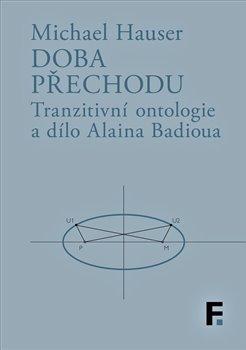 Michael Hauser
DOBA PŘECHODU
Tranzitivní ontologie a dílo Alaina Badioua

U1
U2
P
M

F